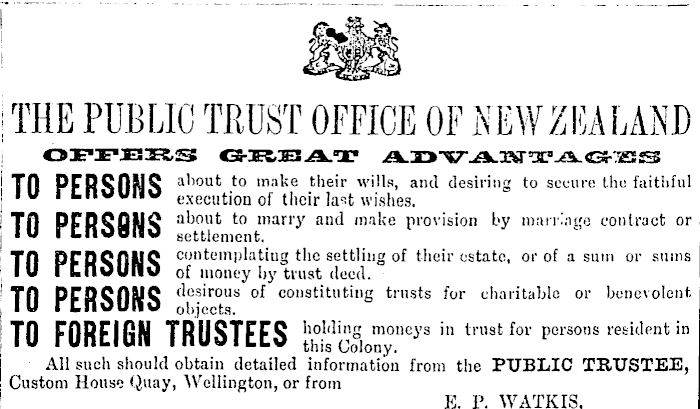 THE PUBLIC TRUST OFFICE OF NEW ZEALAND

OFFERS GREAT ADVANTAGES

TO PERSONS about to make their wills, and desiring to secure the faithful execution of their last wishes.

TO PERSONS about to marry and make provision by marriage contract or settlement.

TO PERSONS contemplating the settling of their estate, or of a sum or sums of money by trust deed.

TO PERSONS desirous of constituting trusts for charitable or benevolent objects.

TO FOREIGN TRUSTEES holding moneys in trust for persons resident in this Colony.

All such should obtain detailed information from the PUBLIC TRUSTEE, Custom House Quay, Wellington, or from

E. P. WATKIS,